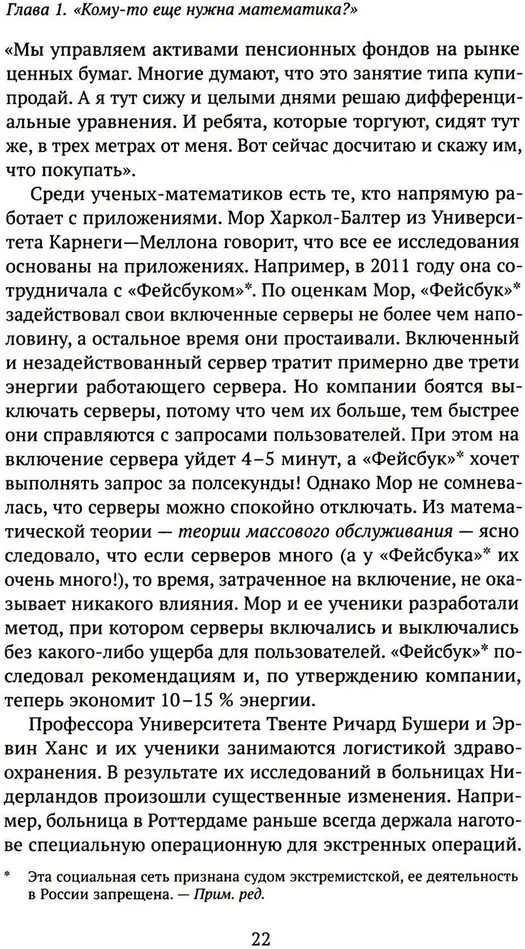 Глава 1. «Кому-то еще нужна математика?»

«Мы управляем активами пенсионных фондов на рынке ценных бумаг. Многие думают, что это занятие типа купи-продай. А я тут сижу и целыми днями решаю дифференциальные уравнения. И ребята, которые торгуют, сидят тут же, в трех метрах от меня. Вот сейчас досчитаю и скажу им, что покупать».

Среди ученых-математиков есть те, кто напрямую работает с приложениями. Мор Харкол-Балтер из Университета Карнеги—Меллона говорит, что все ее исследования основаны на приложениях. Например, в 2011 году она сотрудничала с «Фейсбуком»*. По оценкам Мор, «Фейсбук»* задействовал свои включенные серверы не более чем наполовину, а остальное время они простаивали. Включенный и незадействованный сервер тратит примерно две трети энергии работающего сервера. Но компании боятся выключать серверы, потому что чем их больше, тем быстрее они справляются с запросами пользователей. При этом на включение сервера уйдет 4–5 минут, а «Фейсбук»* хочет выполнять запрос за полсекунды! Однако Мор не сомневалась, что серверы можно спокойно отключать. Из математической теории — теории массового обслуживания — ясно следовало, что если серверов много (а у «Фейсбука»* их очень много!), то время, затраченное на включение, не оказывает никакого влияния. Мор и ее ученики разработали метод, при котором серверы включались и выключались без какого-либо ущерба для пользователей. «Фейсбук»* последовал рекомендациям и, по утверждению компании, теперь экономит 10–15 % энергии.

Профессора Университета Твенте Ричард Бушери и Эрвин Ханс и их ученики занимаются логистикой здравоохранения. В результате их исследований в больницах Нидерландов произошли существенные изменения. Например, больница в Роттердаме раньше всегда держала наготове специальную операционную для экстренных операций.

* Эта социальная сеть признана судом экстремистской, ее деятельность в России запрещена. — Прим. ред.

22